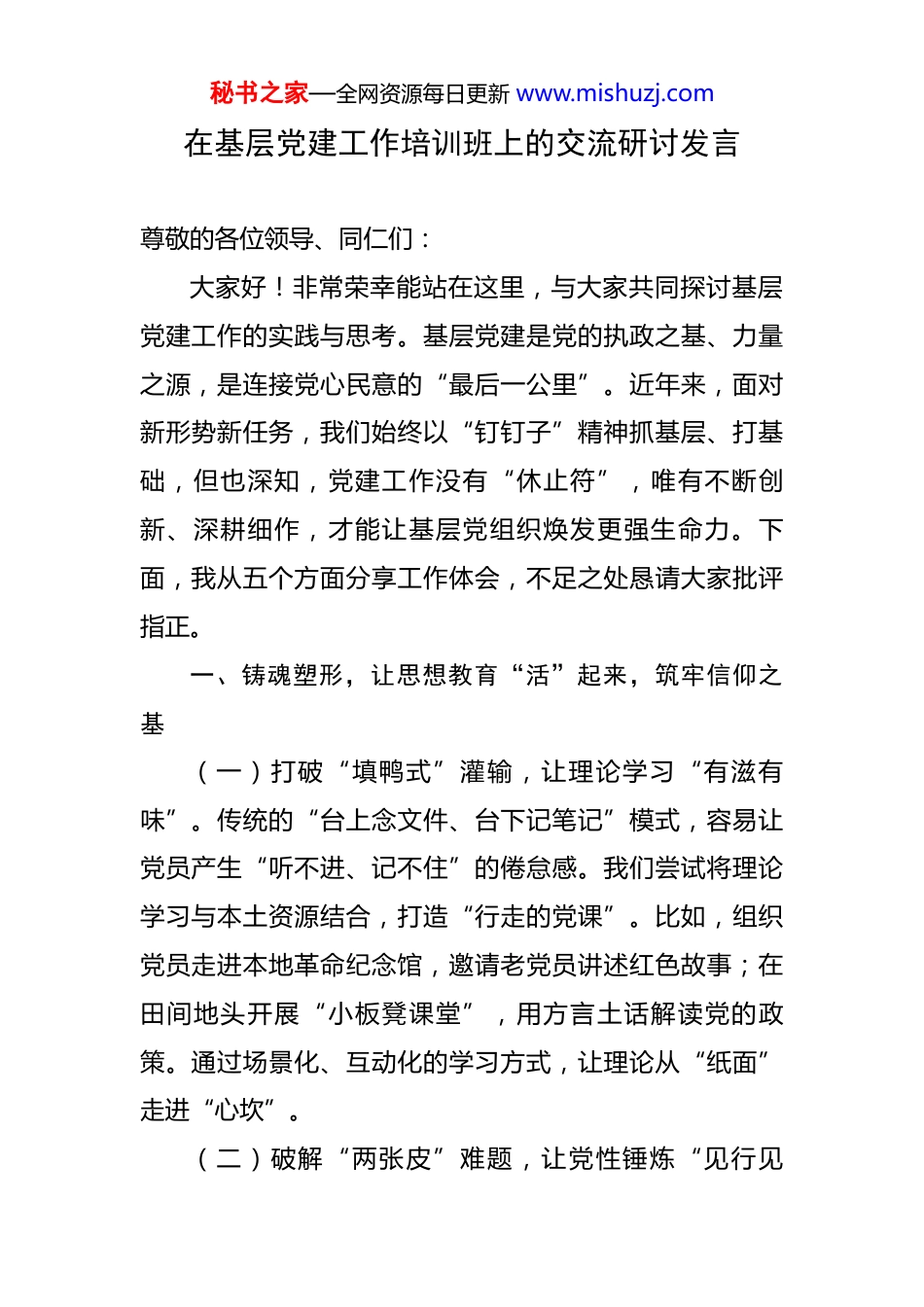 秘书之家—全网资源每日更新 www.mishuzj.com

在基层党建工作培训班上的交流研讨发言

尊敬的各位领导、同仁们：

大家好！非常荣幸能站在这里，与大家共同探讨基层党建工作的实践与思考。基层党建是党的执政之基、力量之源，是连接党心民意的“最后一公里”。近年来，面对新形势新任务，我们始终以“钉钉子”精神抓基层、打基础，但也深知，党建工作没有“休止符”，唯有不断创新、深耕细作，才能让基层党组织焕发更强生命力。下面，我从五个方面分享工作体会，不足之处恳请大家批评指正。

一、铸魂塑形，让思想教育“活”起来，筑牢信仰之基

（一）打破“填鸭式”灌输，让理论学习“有滋有味”。传统的“台上念文件、台下记笔记”模式，容易让党员产生“听不进、记不住”的倦怠感。我们尝试将理论学习与本土资源结合，打造“行走的党课”。比如，组织党员走进本地革命纪念馆，邀请老党员讲述红色故事；在田间地头开展“小板凳课堂”，用方言土话解读党的政策。通过场景化、互动化的学习方式，让理论从“纸面”走进“心坎”。

（二）破解“两张皮”难题，让党性锤炼“见行见